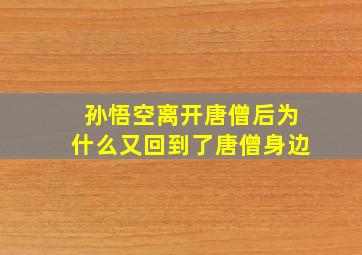 孙悟空离开唐僧后为什么又回到了唐僧身边